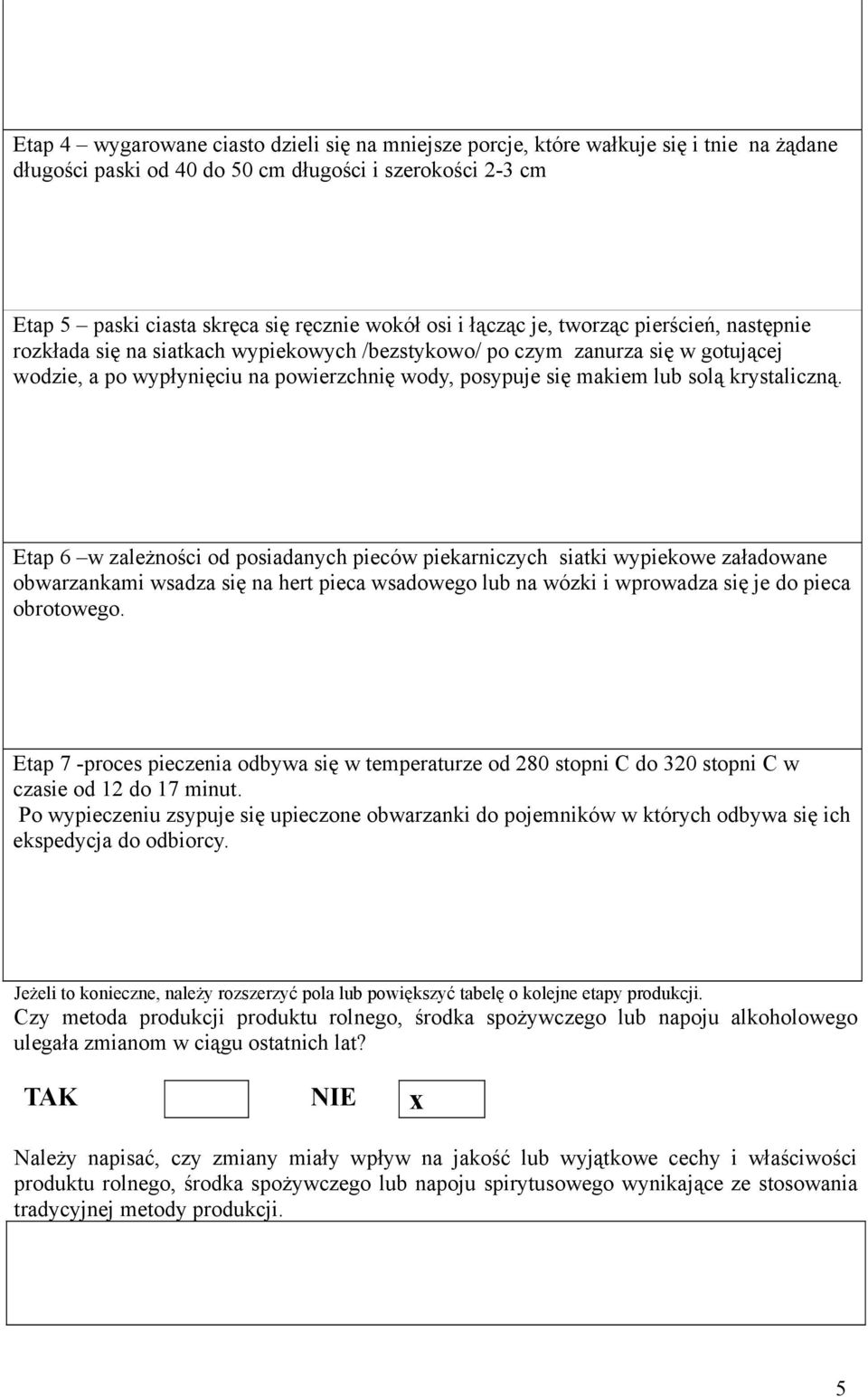 Etap 4 – wygarowane ciasto dzieli się na mniejsze porcje, które wałkuje się i tnie na żądane długości paski od 40 do 50 cm długości i szerokości 2-3 cm

Etap 5 – paski ciasta skręca się ręcznie wokół osi i łącząc je, tworząc pierścień, następnie rozkłada się na siatkach wypiekowych /bezstykowo/ po czym zanurza się w gotującej wodzie, a po wypłynięciu na powierzchnię wody, posypuje się makiem lub solą krystaliczną.

Etap 6 –w zależności od posiadanych pieców piekarniczych siatki wypiekowe załadowane obwarzankami wsadza się na hert pieca wsadowego lub na wózki i wprowadza się je do pieca obrotowego.

Etap 7 -proces pieczenia odbywa się w temperaturze od 280 stopni C do 320 stopni C w czasie od 12 do 17 minut.
Po wypieczeniu zsypuje się upieczone obwarzanki do pojemników w których odbywa się ich ekspedycja do odbiorcy.

Jeżeli to konieczne, należy rozszerzyć pola lub powiększyć tabelę o kolejne etapy produkcji.
Czy metoda produkcji produktu rolnego, środka spożywczego lub napoju alkoholowego ulegała zmianom w ciągu ostatnich lat?

TAK NIE x

Należy napisać, czy zmiany miały wpływ na jakość lub wyjątkowe cechy i właściwości produktu rolnego, środka spożywczego lub napoju spirytusowego wynikające ze stosowania tradycyjnej metody produkcji.

5